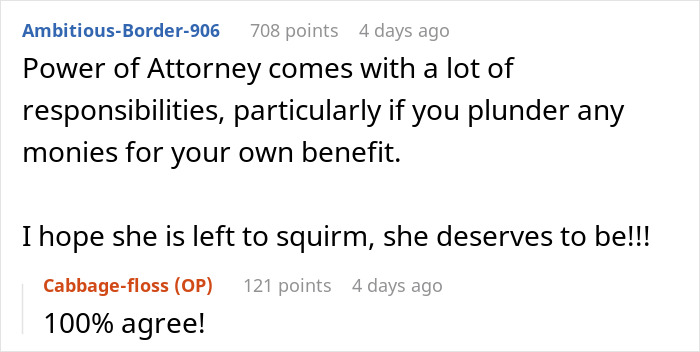 Ambitious-Border-906 708 points 4 days ago

Power of Attorney comes with a lot of responsibilities, particularly if you plunder any monies for your own benefit.

I hope she is left to squirm, she deserves to be!!!

Cabbage-floss (OP) 121 points 4 days ago

100% agree!